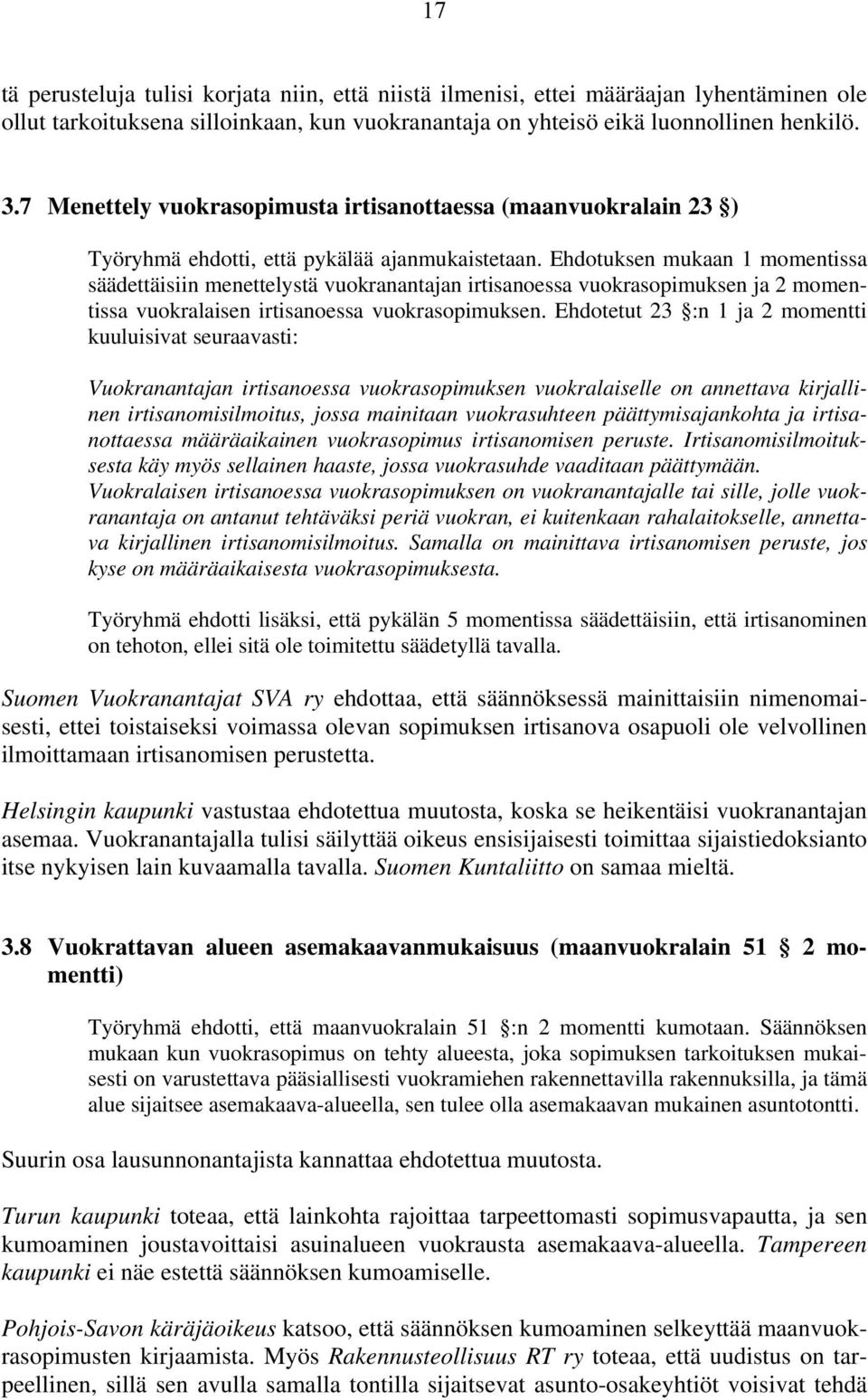 17

tä perusteluja tulisi korjata niin, että niistä ilmenisi, ettei määräajan lyhentäminen ole ollut tarkoituksena silloinkaan, kun vuokranantaja on yhteisö eikä luonnollinen henkilö.

3.7 Menettely vuokrasopimusta irtisanottaessa (maanvuokralain 23 §)

Työryhmä ehdotti, että pykälää ajanmukaistetaan. Ehdotuksen mukaan 1 momentissa säädettäisiin menettelystä vuokranantajan irtisanoessa vuokrasopimuksen ja 2 momentissa vuokralaisen irtisanoessa vuokrasopimuksen. Ehdotetut 23 §:n 1 ja 2 momentti kuuluisivat seuraavasti:

Vuokranantajan irtisanoessa vuokrasopimuksen vuokralaiselle on annettava kirjallinen irtisanomisilmoitus, jossa mainitaan vuokrasuhteen päättymisajankohta ja irtisanottaessa määräaikainen vuokrasopimus irtisanomisen peruste. Irtisanomisilmoituksesta käy myös sellainen haaste, jossa vuokrasuhde vaaditaan päättymään. Vuokralaisen irtisanoessa vuokrasopimuksen on vuokranantajalle tai sille, jolle vuokranantaja on antanut tehtäväksi periä vuokran, ei kuitenkaan rahalaitokselle, annettava kirjallinen irtisanomisilmoitus. Samalla on mainittava irtisanomisen peruste, jos kyse on määräaikaisesta vuokrasopimuksesta.

Työryhmä ehdotti lisäksi, että pykälän 5 momentissa säädettäisiin, että irtisanominen on tehoton, ellei sitä ole toimitettu säädetyllä tavalla.

Suomen Vuokranantajat SVA ry ehdottaa, että säännöksessä mainittaisiin nimenomaisesti, ettei toistaiseksi voimassa olevan sopimuksen irtisanova osapuoli ole velvollinen ilmoittamaan irtisanomisen perustetta.

Helsingin kaupunki vastustaa ehdotettua muutosta, koska se heikentäisi vuokranantajan asemaa. Vuokranantajalla tulisi säilyttää oikeus ensisijaisesti toimittaa sijaistiedoksianto itse nykyisen lain kuvaamalla tavalla. Suomen Kuntaliitto on samaa mieltä.

3.8 Vuokrattavan alueen asemakaavanmukaisuus (maanvuokralain 51 § 2 momentti)

Työryhmä ehdotti, että maanvuokralain 51 §:n 2 momentti kumotaan. Säännöksen mukaan kun vuokrasopimus on tehty alueesta, joka sopimuksen tarkoituksen mukaisesti on varustettava pääsiallisesti vuokramiehen rakennettavilla rakennuksilla, ja tämä alue sijaitsee asemakaava-alueella, sen tulee olla asemakaavan mukainen asuntotontti.

Suurin osa lausunnonantajista kannattaa ehdotettua muutosta.

Turun kaupunki toteaa, että lainkohta rajoittaa tarpeettomasti sopimusvapautta, ja sen kumoaminen joustavoittaisi asuinalueen vuokrausta asemakaava-alueella. Tampereen kaupunki ei näe estettä säännöksen kumoamiselle.

Pohjois-Savon käräjäoikeus katsoo, että säännöksen kumoaminen selkeyttää maanvuokrasopimusten kirjaamista. Myös Rakennusteollisuus RT ry toteaa, että uudistus on tarpeellinen, sillä sen avulla samalla tontilla sijaitsevat asunto-osakeyhtiöt voisivat tehdä